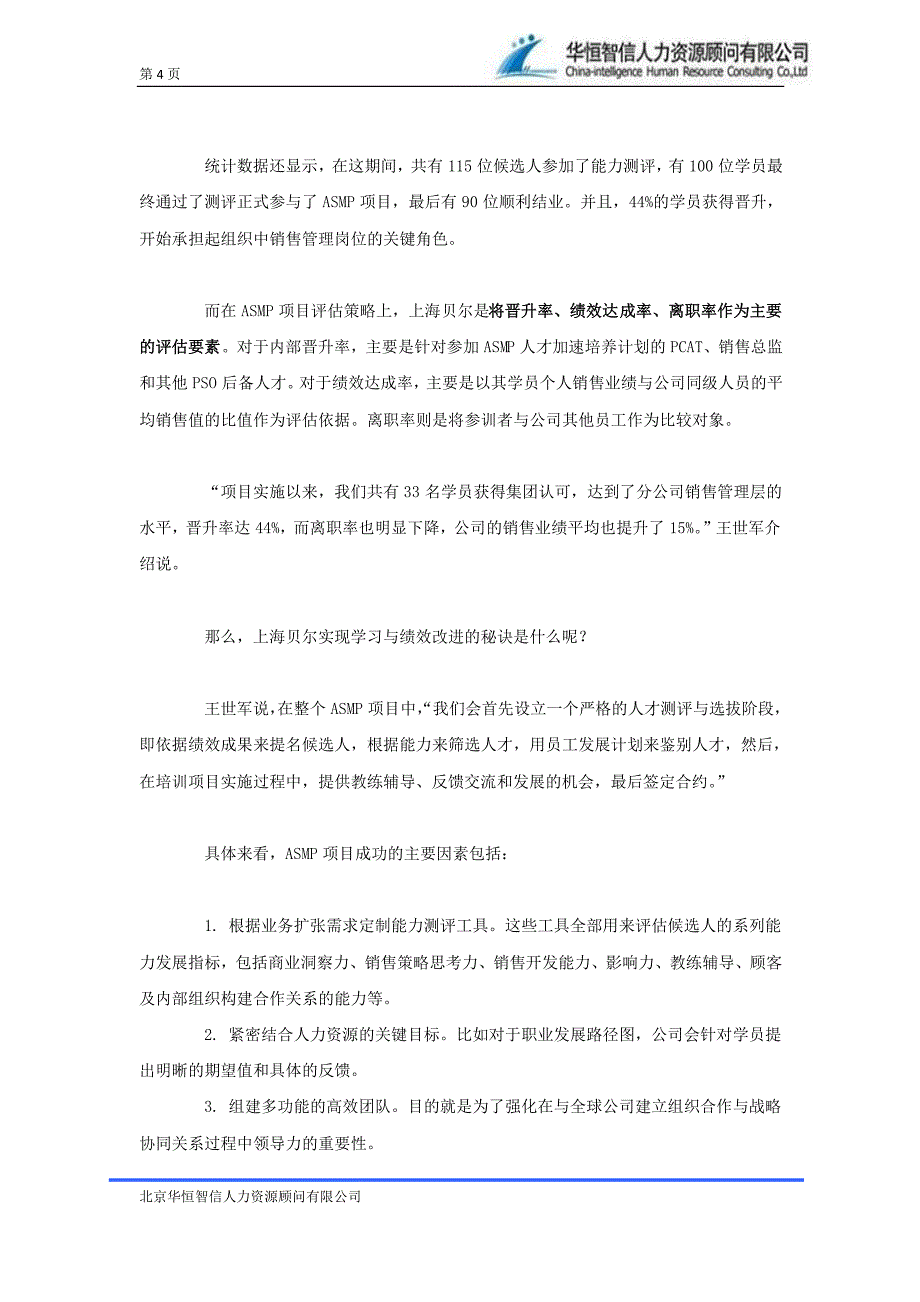 第 4 页

华恒智信人力资源顾问有限公司
China-intelligence Human Resource Consulting Co.,Ltd

统计数据还显示，在这期间，共有 115 位候选人参加了能力测评，有 100 位学员最终通过了测评正式参与了 ASMP 项目，最后有 90 位顺利结业。并且，44%的学员获得晋升，开始承担起组织中销售管理岗位的关键角色。

而在 ASMP 项目评估策略上，上海贝尔是将晋升率、绩效达成率、离职率作为主要的评估要素。对于内部晋升率，主要是针对参加 ASMP 人才加速培养计划的 PCAT、销售总监和其他 PSO 后备人才。对于绩效达成率，主要是以其学员个人销售业绩与公司同级人员的平均销售值的比值作为评估依据。离职率则是将参训者与公司其他员工作为比较对象。

“项目实施以来，我们共有 33 名学员获得集团认可，达到了分公司销售管理层的水平，晋升率达 44%，而离职率也明显下降，公司的销售业绩平均也提升了 15%。”王世军介绍说。

那么，上海贝尔实现学习与绩效改进的秘诀是什么呢？

王世军说，在整个 ASMP 项目中，“我们会首先设立一个严格的人才测评与选拔阶段，即依据绩效成果来提名候选人，根据能力来筛选人才，用员工发展计划来鉴别人才，然后，在培训项目实施过程中，提供教练辅导、反馈交流和发展的机会，最后签定合约。”

具体来看，ASMP 项目成功的主要因素包括：

1. 根据业务扩张需求定制能力测评工具。这些工具全部用来评估候选人的系列能力发展指标，包括商业洞察力、销售策略思考力、销售开发能力、影响力、教练辅导、顾客及内部组织构建合作关系的能力等。

2. 紧密结合人力资源的关键目标。比如对于职业发展路径图，公司会针对学员提出明晰的期望值和具体的反馈。

3. 组建多功能的高效团队。目的就是为了强化在与全球公司建立组织合作与战略协同关系过程中领导力的重要性。

北京华恒智信人力资源顾问有限公司